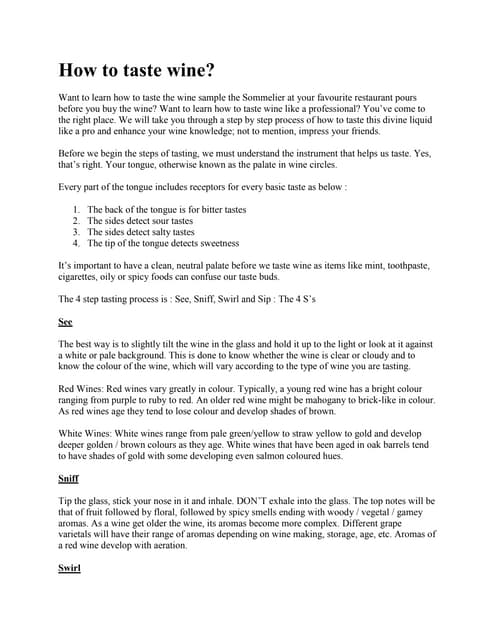 How to taste wine?

Want to learn how to taste the wine sample the Sommelier at your favourite restaurant pours before you buy the wine? Want to learn how to taste wine like a professional? You've come to the right place. We will take you through a step by step process of how to taste this divine liquid like a pro and enhance your wine knowledge; not to mention, impress your friends.

Before we begin the steps of tasting, we must understand the instrument that helps us taste. Yes, that's right. Your tongue, otherwise known as the palate in wine circles.

Every part of the tongue includes receptors for every basic taste as below :

1. The back of the tongue is for bitter tastes
2. The sides detect sour tastes
3. The sides detect salty tastes
4. The tip of the tongue detects sweetness

It's important to have a clean, neutral palate before we taste wine as items like mint, toothpaste, cigarettes, oily or spicy foods can confuse our taste buds.

The 4 step tasting process is : See, Sniff, Swirl and Sip : The 4 S's

See

The best way is to slightly tilt the wine in the glass and hold it up to the light or look at it against a white or pale background. This is done to know whether the wine is clear or cloudy and to know the colour of the wine, which will vary according to the type of wine you are tasting.

Red Wines: Red wines vary greatly in colour. Typically, a young red wine has a bright colour ranging from purple to ruby to red. An older red wine might be mahogany to brick-like in colour. As red wines age they tend to lose colour and develop shades of brown.

White Wines: White wines range from pale green/yellow to straw yellow to gold and develop deeper golden / brown colours as they age. White wines that have been aged in oak barrels tend to have shades of gold with some developing even salmon coloured hues.

Sniff

Tip the glass, stick your nose in it and inhale. DON'T exhale into the glass. The top notes will be that of fruit followed by floral, followed by spicy smells ending with woody / vegetal / gamey aromas. As a wine get older the wine, its aromas become more complex. Different grape varietals will have their range of aromas depending on wine making, storage, age, etc. Aromas of a red wine develop with aeration.

Swirl